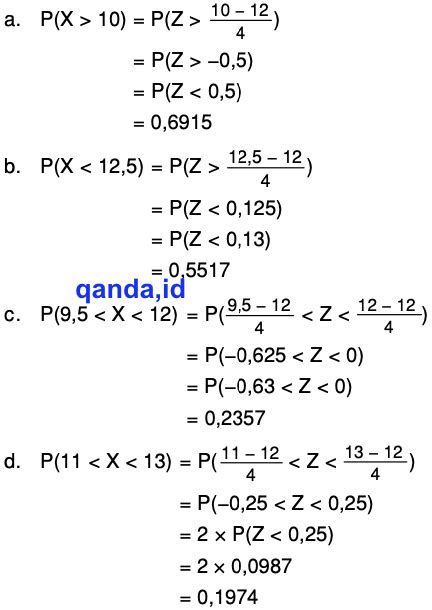 a. $P(X > 10) = P(Z > \frac{10 - 12}{4})$

$= P(Z > -0,5)$

$= P(Z < 0,5)$

$= 0,6915$

b. $P(X < 12,5) = P(Z > \frac{12,5 - 12}{4})$

$= P(Z < 0,125)$

$= P(Z < 0,13)$

$= 0,5517$

c. $P(9,5 < X < 12) = P(\frac{9,5 - 12}{4} < Z < \frac{12 - 12}{4})$

$= P(-0,625 < Z < 0)$

$= P(-0,63 < Z < 0)$

$= 0,2357$

d. $P(11 < X < 13) = P(\frac{11 - 12}{4} < Z < \frac{13 - 12}{4})$

$= P(-0,25 < Z < 0,25)$

$= 2 \times P(Z < 0,25)$

$= 2 \times 0,0987$

$= 0,1974$

qanda,id